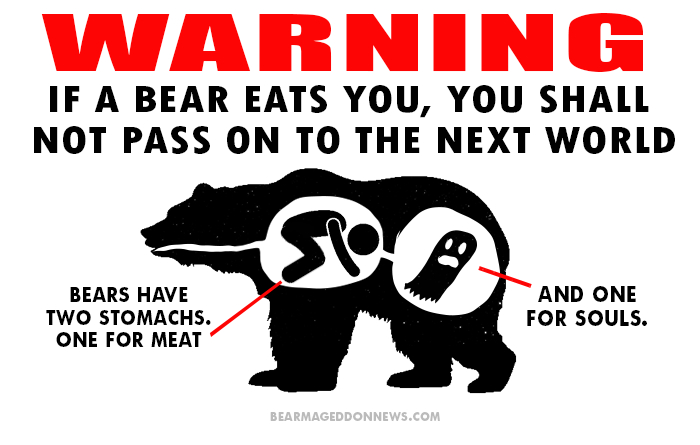 WARNING

IF A BEAR EATS YOU, YOU SHALL NOT PASS ON TO THE NEXT WORLD

BEARS HAVE TWO STOMACHS. ONE FOR MEAT

AND ONE FOR SOULS.

BEARMAGEDDONNEWS.COM